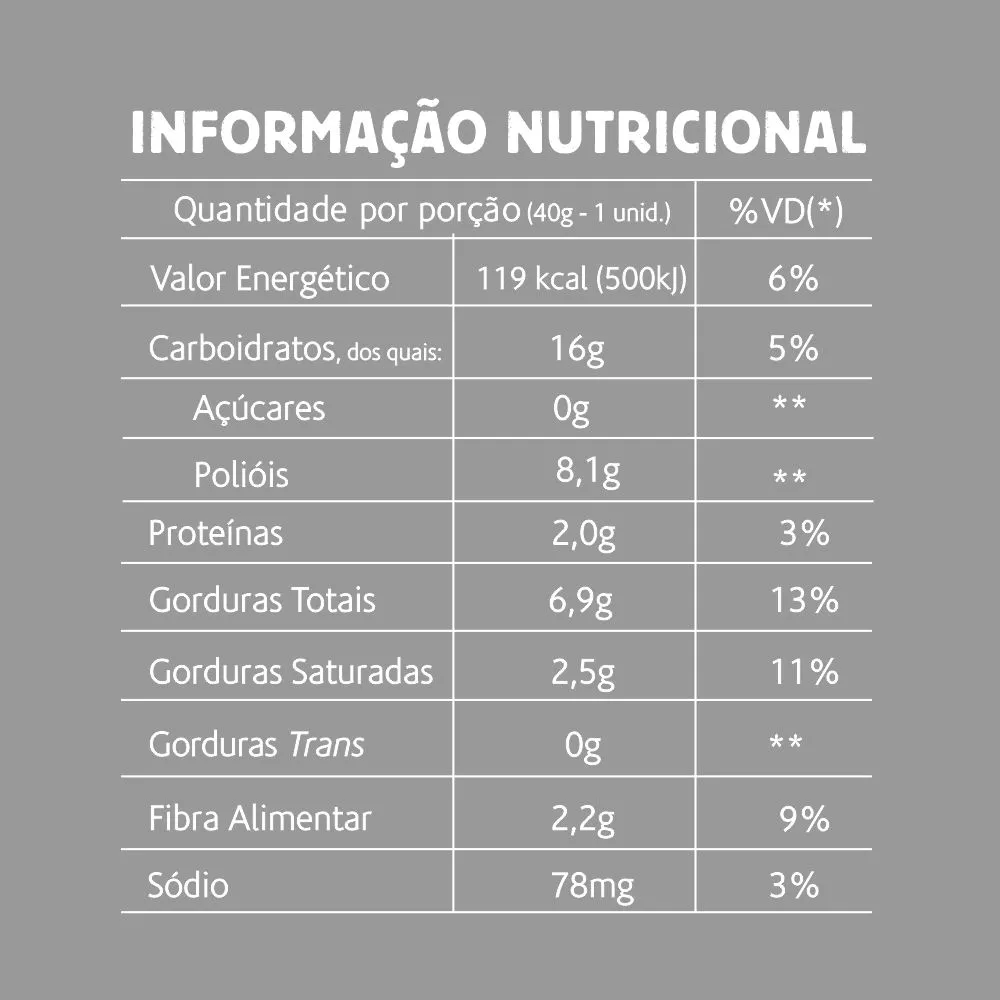 INFORMAÇÃO NUTRICIONAL

| Quantidade por porção (40g - 1 unid.) | | %VD(*) |
|---|---|---|
| Valor Energético | 119 kcal (500kJ) | 6% |
| Carboidratos, dos quais: | 16g | 5% |
| Açúcares | 0g | ** |
| Polióis | 8,1g | ** |
| Proteínas | 2,0g | 3% |
| Gorduras Totais | 6,9g | 13% |
| Gorduras Saturadas | 2,5g | 11% |
| Gorduras Trans | 0g | ** |
| Fibra Alimentar | 2,2g | 9% |
| Sódio | 78mg | 3% |